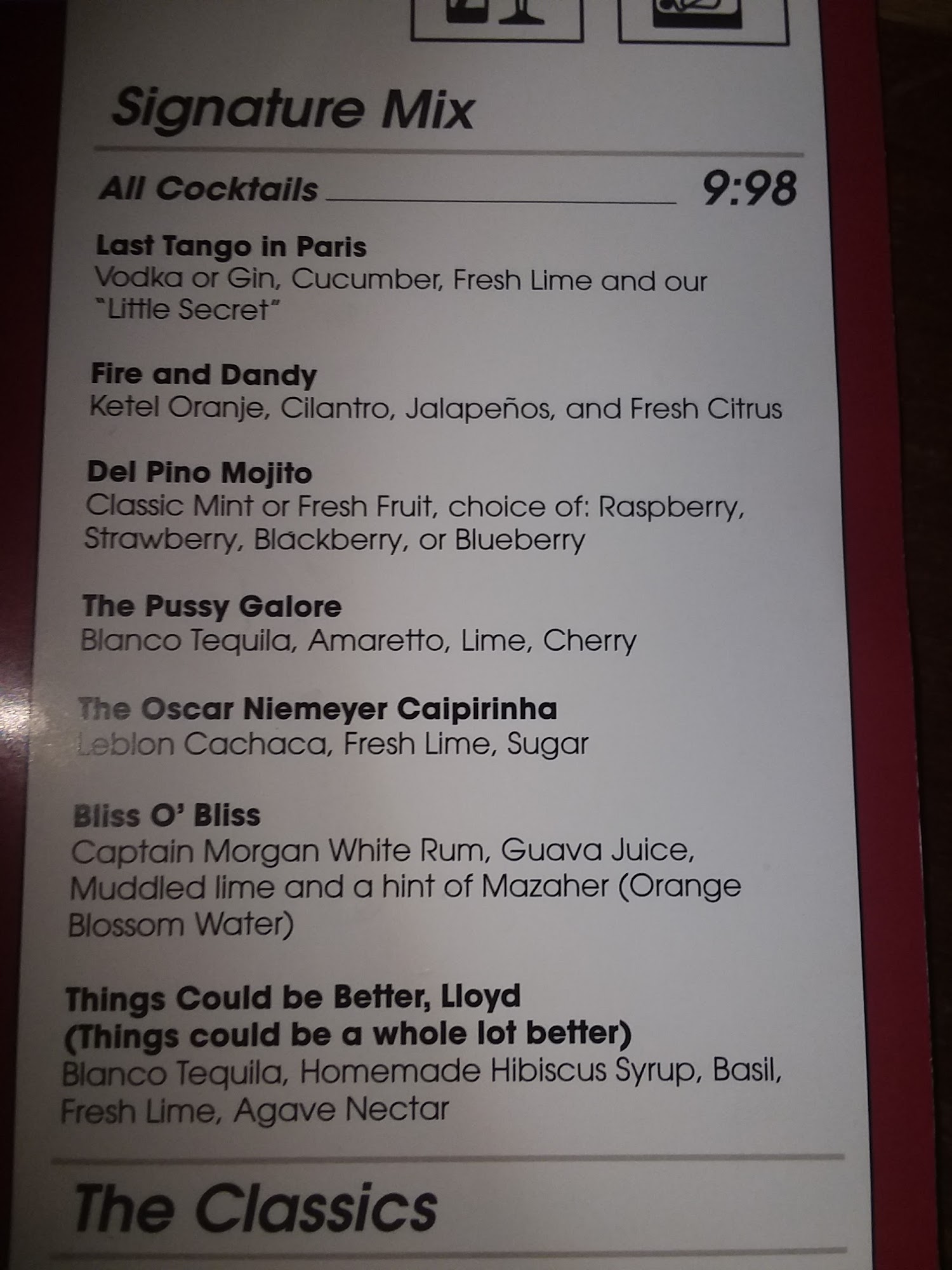 Signature Mix

All Cocktails 9:98

Last Tango in Paris
Vodka or Gin, Cucumber, Fresh Lime and our "Little Secret"

Fire and Dandy
Ketel Oranje, Cilantro, Jalapeños, and Fresh Citrus

Del Pino Mojito
Classic Mint or Fresh Fruit, choice of: Raspberry, Strawberry, Blackberry, or Blueberry

The Pussy Galore
Blanco Tequila, Amaretto, Lime, Cherry

The Oscar Niemeyer Caipirinha
Leblon Cachaca, Fresh Lime, Sugar

Bliss O' Bliss
Captain Morgan White Rum, Guava Juice, Muddled lime and a hint of Mazaher (Orange Blossom Water)

Things Could be Better, Lloyd
(Things could be a whole lot better)
Blanco Tequila, Homemade Hibiscus Syrup, Basil, Fresh Lime, Agave Nectar

The Classics